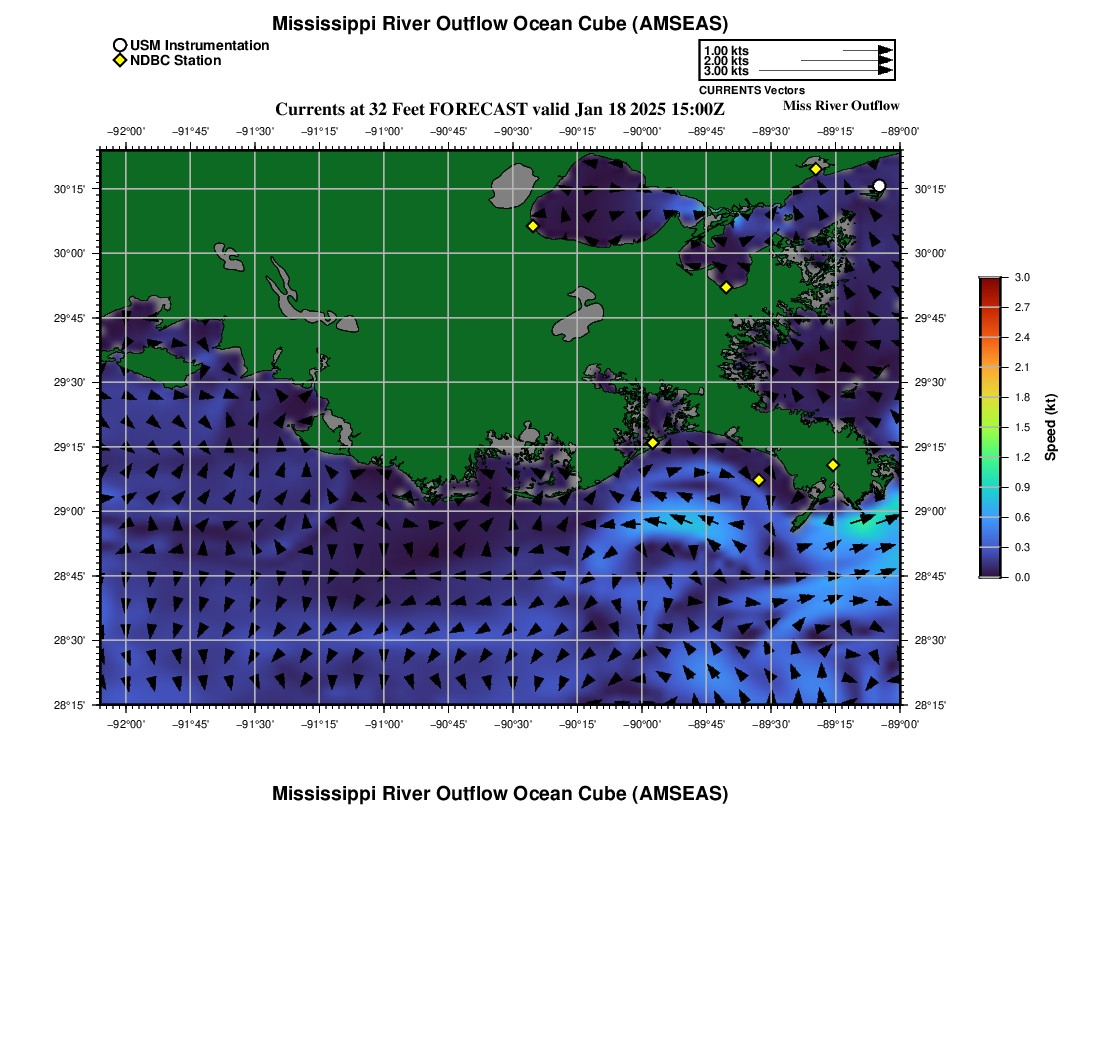 Mississippi River Outflow Ocean Cube (AMSEAS)

USM Instrumentation
NDBC Station

1.00 kts
2.00 kts
3.00 kts
CURRENTS Vectors

Currents at 32 Feet FORECAST valid Jan 18 2025 15:00Z

Miss River Outflow

−92°00' −91°45' −91°30' −91°15' −91°00' −90°45' −90°30' −90°15' −90°00' −89°45' −89°30' −89°15' −89°00'

30°15' 30°00' 29°45' 29°30' 29°15' 29°00' 28°45' 28°30' 28°15'

30°15' 30°00' 29°45' 29°30' 29°15' 29°00' 28°45' 28°30' 28°15'

−92°00' −91°45' −91°30' −91°15' −91°00' −90°45' −90°30' −90°15' −90°00' −89°45' −89°30' −89°15' −89°00'

3.0 2.7 2.4 2.1 1.8 1.5 1.2 0.9 0.6 0.3 0.0

Speed (kt)

Mississippi River Outflow Ocean Cube (AMSEAS)